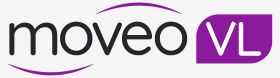 moveo VL